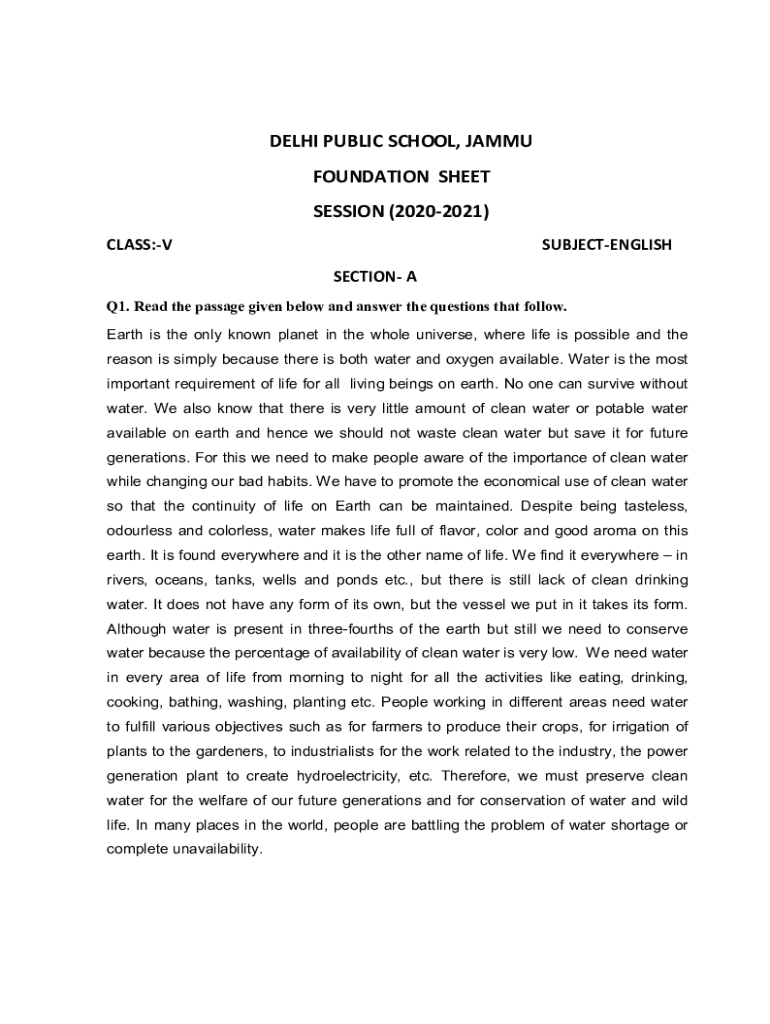 DELHI PUBLIC SCHOOL, JAMMU

FOUNDATION SHEET

SESSION (2020-2021)

CLASS:-V

SUBJECT-ENGLISH

SECTION- A

Q1. Read the passage given below and answer the questions that follow.

Earth is the only known planet in the whole universe, where life is possible and the reason is simply because there is both water and oxygen available. Water is the most important requirement of life for all living beings on earth. No one can survive without water. We also know that there is very little amount of clean water or potable water available on earth and hence we should not waste clean water but save it for future generations. For this we need to make people aware of the importance of clean water while changing our bad habits. We have to promote the economical use of clean water so that the continuity of life on Earth can be maintained. Despite being tasteless, odourless and colorless, water makes life full of flavor, color and good aroma on this earth. It is found everywhere and it is the other name of life. We find it everywhere – in rivers, oceans, tanks, wells and ponds etc., but there is still lack of clean drinking water. It does not have any form of its own, but the vessel we put in it takes its form. Although water is present in three-fourths of the earth but still we need to conserve water because the percentage of availability of clean water is very low. We need water in every area of life from morning to night for all the activities like eating, drinking, cooking, bathing, washing, planting etc. People working in different areas need water to fulfill various objectives such as for farmers to produce their crops, for irrigation of plants to the gardeners, to industrialists for the work related to the industry, the power generation plant to create hydroelectricity, etc. Therefore, we must preserve clean water for the welfare of our future generations and for conservation of water and wild life. In many places in the world, people are battling the problem of water shortage or complete unavailability.